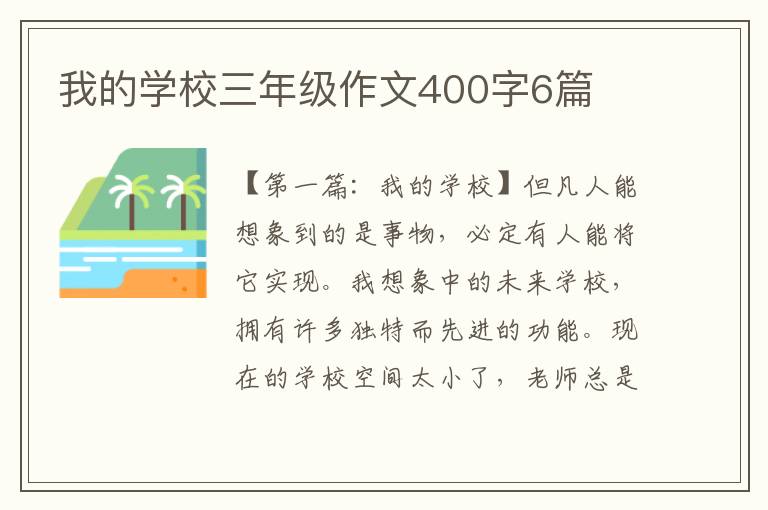 我的学校三年级作文400字6篇

【第一篇：我的学校】但凡人能想象到的是事物，必定有人能将它实现。我想象中的未来学校，拥有许多独特而先进的功能。现在的学校空间太小了，老师总是